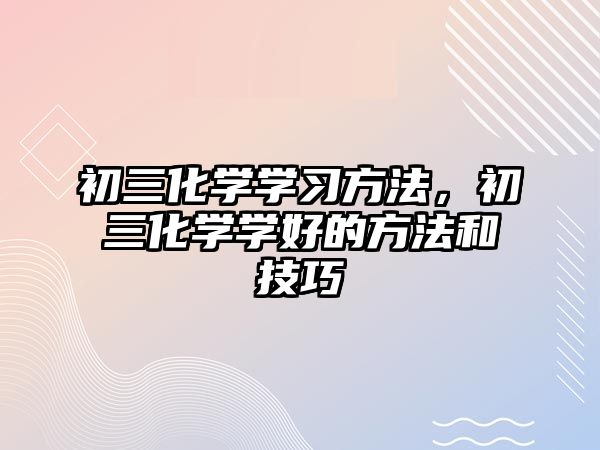 初三化学学习方法，初三化学学好的方法和技巧